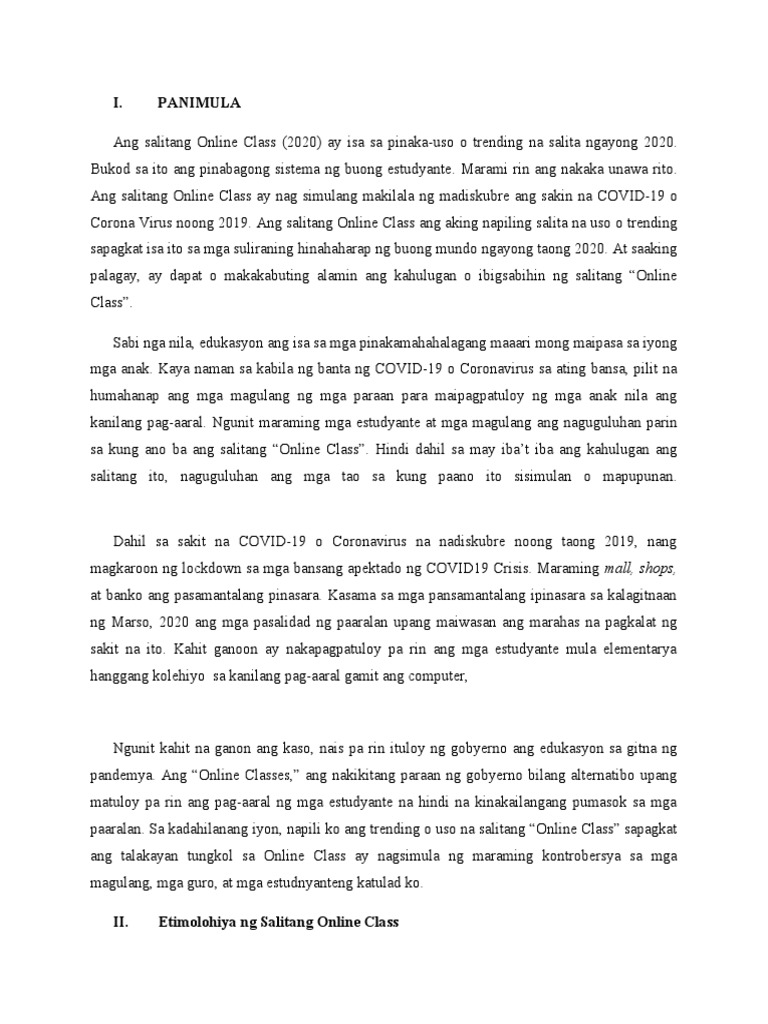 I. PANIMULA

Ang salitang Online Class (2020) ay isa sa pinaka-uso o trending na salita ngayong 2020. Bukod sa ito ang pinabagong sistema ng buong estudyante. Marami rin ang nakaka unawa rito. Ang salitang Online Class ay nag simulang makilala ng madiskubre ang sakin na COVID-19 o Corona Virus noong 2019. Ang salitang Online Class ang aking napiling salita na uso o trending sapagkat isa ito sa mga suliraning hinahaharap ng buong mundo ngayong taong 2020. At saaking palagay, ay dapat o makakabuting alamin ang kahulugan o ibigsabihin ng salitang “Online Class”.

Sabi nga nila, edukasyon ang isa sa mga pinakamahahalagang maaari mong maipasa sa iyong mga anak. Kaya naman sa kabila ng banta ng COVID-19 o Coronavirus sa ating bansa, pilit na humahanap ang mga magulang ng mga paraan para maipagpatuloy ng mga anak nila ang kanilang pag-aaral. Ngunit maraming mga estudyante at mga magulang ang naguguluhan parin sa kung ano ba ang salitang “Online Class”. Hindi dahil sa may iba’t iba ang kahulugan ang salitang ito, naguguluhan ang mga tao sa kung paano ito sisimulan o mapupunan.

Dahil sa sakit na COVID-19 o Coronavirus na nadiskubre noong taong 2019, nang magkaroon ng lockdown sa mga bansang apektado ng COVID19 Crisis. Maraming mall, shops, at banko ang pasamantalang pinasara. Kasama sa mga pansamantalang ipinasara sa kalagitnaan ng Marso, 2020 ang mga pasalidad ng paaralan upang maiwasan ang marahas na pagkalat ng sakit na ito. Kahit ganoon ay nakapagpatuloy pa rin ang mga estudyante mula elementarya hanggang kolehiyo sa kanilang pag-aaral gamit ang computer,

Ngunit kahit na ganon ang kaso, nais pa rin ituloy ng gobyerno ang edukasyon sa gitna ng pandemya. Ang “Online Classes,” ang nakikitang paraan ng gobyerno bilang alternatibo upang matuloy pa rin ang pag-aaral ng mga estudyante na hindi na kinakailangang pumasok sa mga paaralan. Sa kadahilanang iyon, napili ko ang trending o uso na salitang “Online Class” sapagkat ang talakayan tungkol sa Online Class ay nagsimula ng maraming kontrobersya sa mga magulang, mga guro, at mga estudnyanteng katulad ko.

II. Etimolohiya ng Salitang Online Class